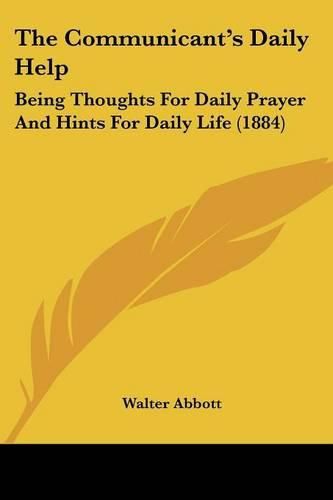 The Communicant's Daily Help

Being Thoughts For Daily Prayer And Hints For Daily Life (1884)

Walter Abbott